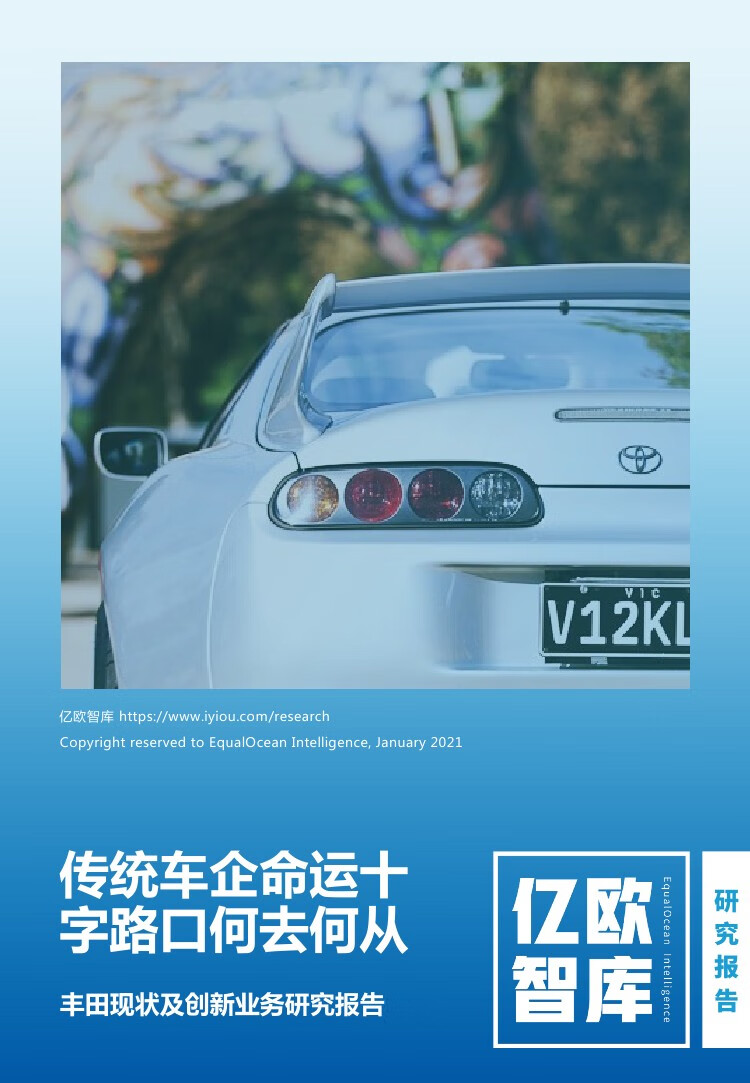 VIC
V12KL

亿欧智库 https://www.iyiou.com/research
Copyright reserved to EqualOcean Intelligence, January 2021

传统车企命运十字路口何去何从

丰田现状及创新业务研究报告

亿欧智库
EqualOcean Intelligence

研究报告